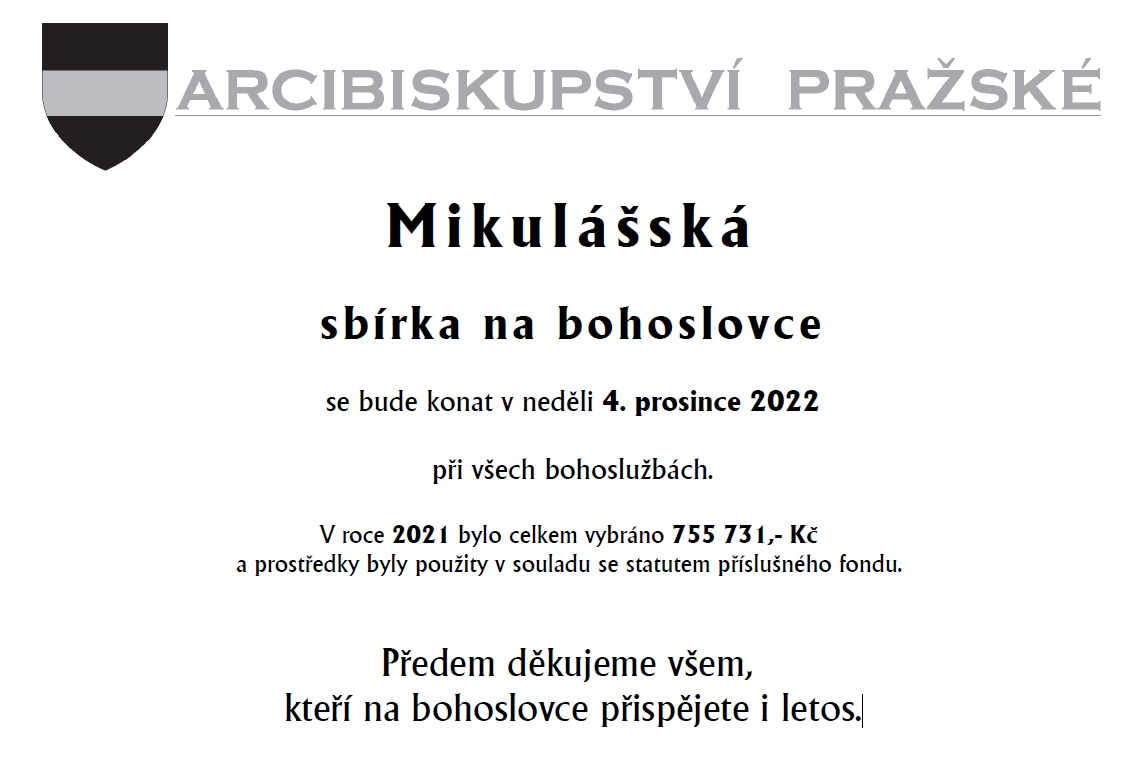 ARCIBISKUPSTVÍ PRAŽSKÉ

Mikulášská

sbírka na bohoslovce

se bude konat v neděli 4. prosince 2022

při všech bohoslužbách.

V roce 2021 bylo celkem vybráno 755 731,- Kč
a prostředky byly použity v souladu se statutem příslušného fondu.

Předem děkujeme všem,
kteří na bohoslovce přispějete i letos.